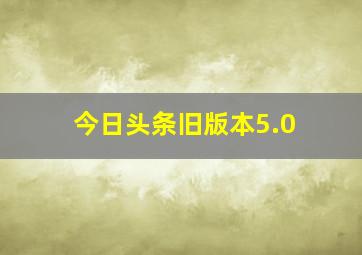 今日头条旧版本5.0